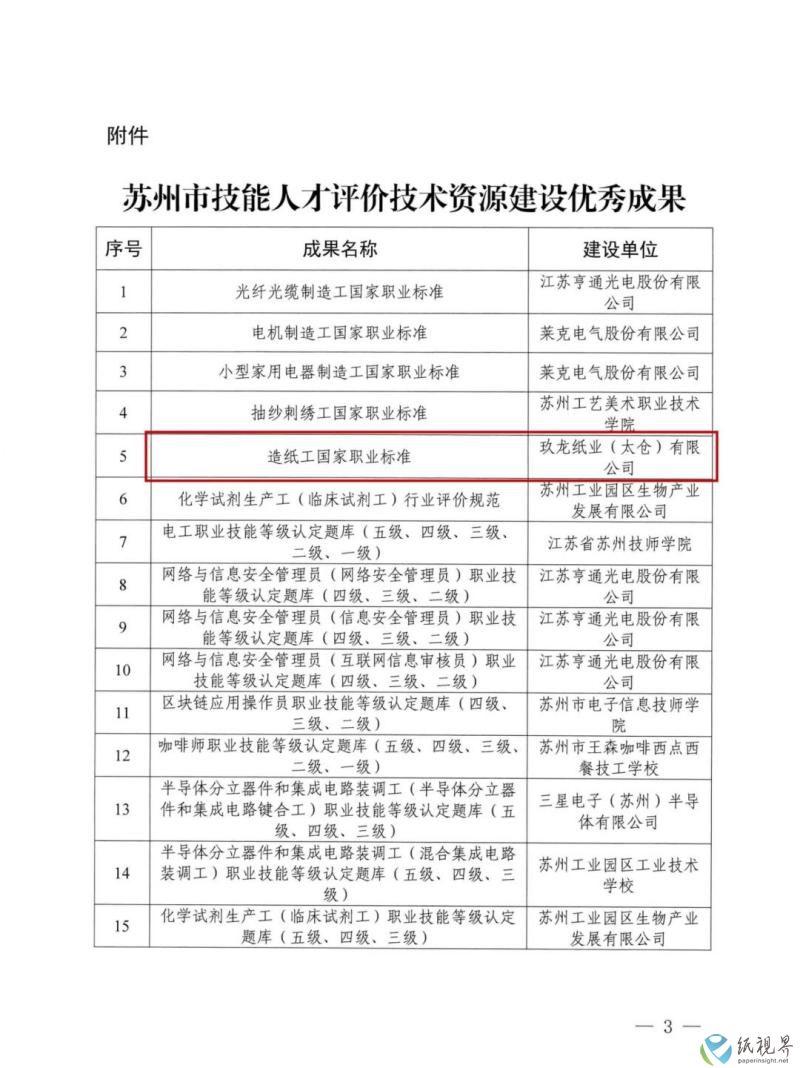 附件

苏州市技能人才评价技术资源建设优秀成果

| 序号 | 成果名称 | 建设单位 |
|---|---|---|
| 1 | 光纤光缆制造工国家职业标准 | 江苏亨通光电股份有限公司 |
| 2 | 电机制造工国家职业标准 | 莱克电气股份有限公司 |
| 3 | 小型家用电器制造工国家职业标准 | 莱克电气股份有限公司 |
| 4 | 抽纱刺绣工国家职业标准 | 苏州工艺美术职业技术学院 |
| 5 | 造纸工国家职业标准 | 玖龙纸业（太仓）有限公司 |
| 6 | 化学试剂生产工（临床试剂工）行业评价规范 | 苏州工业园区生物产业发展有限公司 |
| 7 | 电工职业技能等级认定题库（五级、四级、三级、二级、一级） | 江苏省苏州技师学院 |
| 8 | 网络与信息安全管理员（网络安全管理员）职业技能等级认定题库（四级、三级、二级） | 江苏亨通光电股份有限公司 |
| 9 | 网络与信息安全管理员（信息安全管理员）职业技能等级认定题库（四级、三级、二级） | 江苏亨通光电股份有限公司 |
| 10 | 网络与信息安全管理员（互联网信息审核员）职业技能等级认定题库（四级、三级、二级） | 江苏亨通光电股份有限公司 |
| 11 | 区块链应用操作员职业技能等级认定题库（四级、三级、二级） | 苏州市电子信息技师学院 |
| 12 | 咖啡师职业技能等级认定题库（五级、四级、三级、二级、一级） | 苏州市王森咖啡西点西餐技工学校 |
| 13 | 半导体分立器件和集成电路装调工（半导体分立器件和集成电路键合工）职业技能等级认定题库（五级、四级、三级） | 三星电子（苏州）半导体有限公司 |
| 14 | 半导体分立器件和集成电路装调工（混合集成电路装调工）职业技能等级认定题库（五级、四级、三级） | 苏州工业园区工业技术学校 |
| 15 | 化学试剂生产工（临床试剂工）职业技能等级认定题库（五级、四级、三级） | 苏州工业园区生物产业发展有限公司 |

— 3 —

纸视界
paperinsight.net